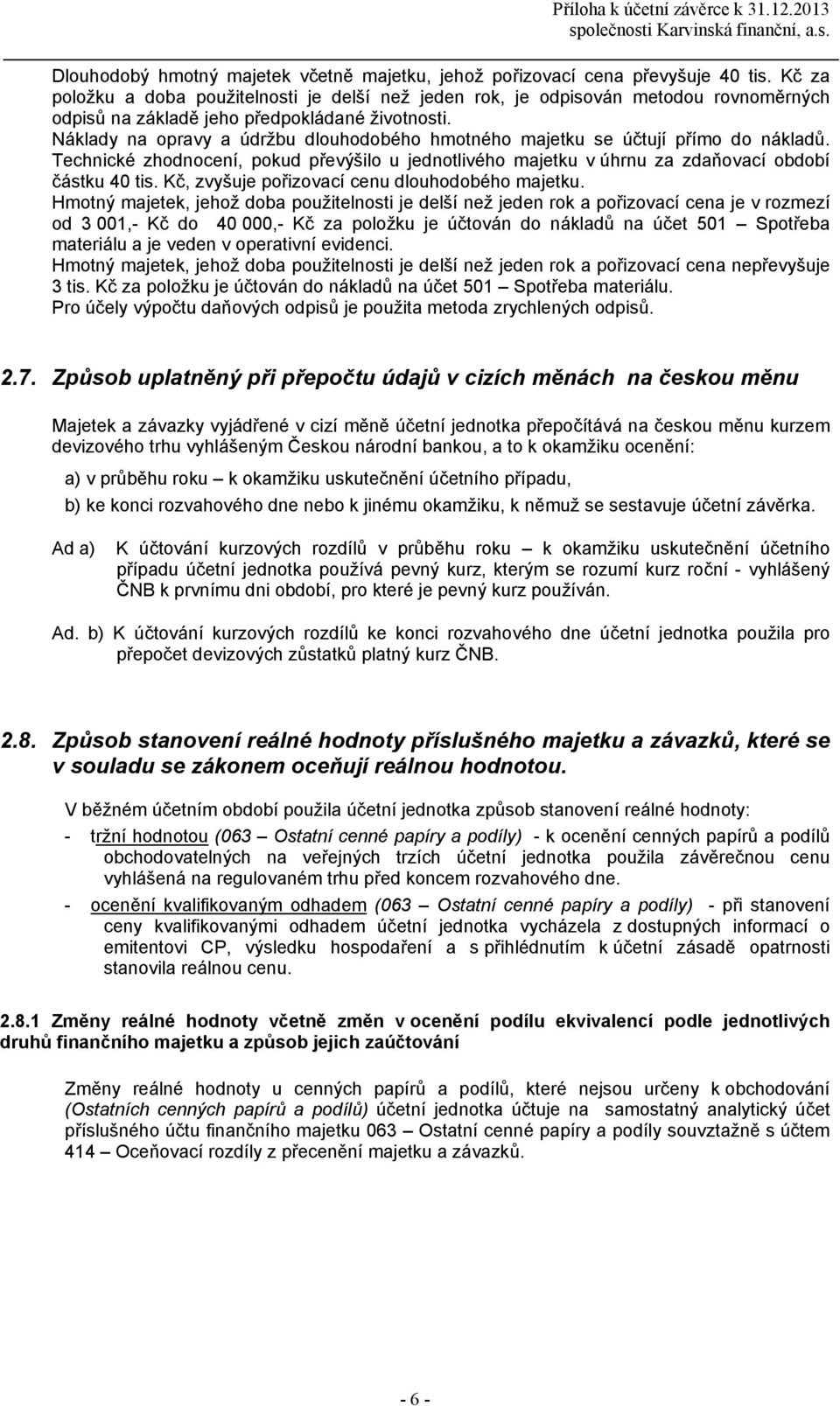 Příloha k účetní závěrce k 31.12.2013
společnosti Karvinská finanční, a.s.

Dlouhodobý hmotný majetek včetně majetku, jehož pořizovací cena převyšuje 40 tis. Kč za položku a doba použitelnosti je delší než jeden rok, je odpisován metodou rovnoměrných odpisů na základě jeho předpokládané životnosti.
Náklady na opravy a údržbu dlouhodobého hmotného majetku se účtují přímo do nákladů.
Technické zhodnocení, pokud převýšilo u jednotlivého majetku v úhrnu za zdaňovací období částku 40 tis. Kč, zvyšuje pořizovací cenu dlouhodobého majetku.
Hmotný majetek, jehož doba použitelnosti je delší než jeden rok a pořizovací cena je v rozmezí od 3 001,- Kč do 40 000,- Kč za položku je účtován do nákladů na účet 501 – Spotřeba materiálu a je veden v operativní evidenci.
Hmotný majetek, jehož doba použitelnosti je delší než jeden rok a pořizovací cena nepřevyšuje 3 tis. Kč za položku je účtován do nákladů na účet 501 – Spotřeba materiálu.
Pro účely výpočtu daňových odpisů je použita metoda zrychlených odpisů.

2.7. Způsob uplatněný při přepočtu údajů v cizích měnách na českou měnu

Majetek a závazky vyjádřené v cizí měně účetní jednotka přepočítává na českou měnu kurzem devizového trhu vyhlášeným Českou národní bankou, a to k okamžiku ocenění:

a) v průběhu roku – k okamžiku uskutečnění účetního případu,

b) ke konci rozvahového dne nebo k jinému okamžiku, k němuž se sestavuje účetní závěrka.

Ad a) K účtování kurzových rozdílů v průběhu roku – k okamžiku uskutečnění účetního případu účetní jednotka používá pevný kurz, kterým se rozumí kurz roční - vyhlášený ČNB k prvnímu dni období, pro které je pevný kurz používán.

Ad. b) K účtování kurzových rozdílů ke konci rozvahového dne účetní jednotka použila pro přepočet devizových zůstatků platný kurz ČNB.

2.8. Způsob stanovení reálné hodnoty příslušného majetku a závazků, které se v souladu se zákonem oceňují reálnou hodnotou.

V běžném účetním období použila účetní jednotka způsob stanovení reálné hodnoty:

- tržní hodnotou (063 – Ostatní cenné papíry a podíly) - k ocenění cenných papírů a podílů obchodovatelných na veřejných trzích účetní jednotka použila závěrečnou cenu vyhlášená na regulovaném trhu před koncem rozvahového dne.

- ocenění kvalifikovaným odhadem (063 – Ostatní cenné papíry a podíly) - při stanovení ceny kvalifikovanými odhadem účetní jednotka vycházela z dostupných informací o emitentovi CP, výsledku hospodaření a s přihlédnutím k účetní zásadě opatrnosti stanovila reálnou cenu.

2.8.1 Změny reálné hodnoty včetně změn v ocenění podílu ekvivalencí podle jednotlivých druhů finančního majetku a způsob jejich zaúčtování

Změny reálné hodnoty u cenných papírů a podílů, které nejsou určeny k obchodování (Ostatních cenných papírů a podílů) účetní jednotka účtuje na samostatný analytický účet příslušného účtu finančního majetku 063 – Ostatní cenné papíry a podíly souvztažně s účtem 414 – Oceňovací rozdíly z přecenění majetku a závazků.

- 6 -